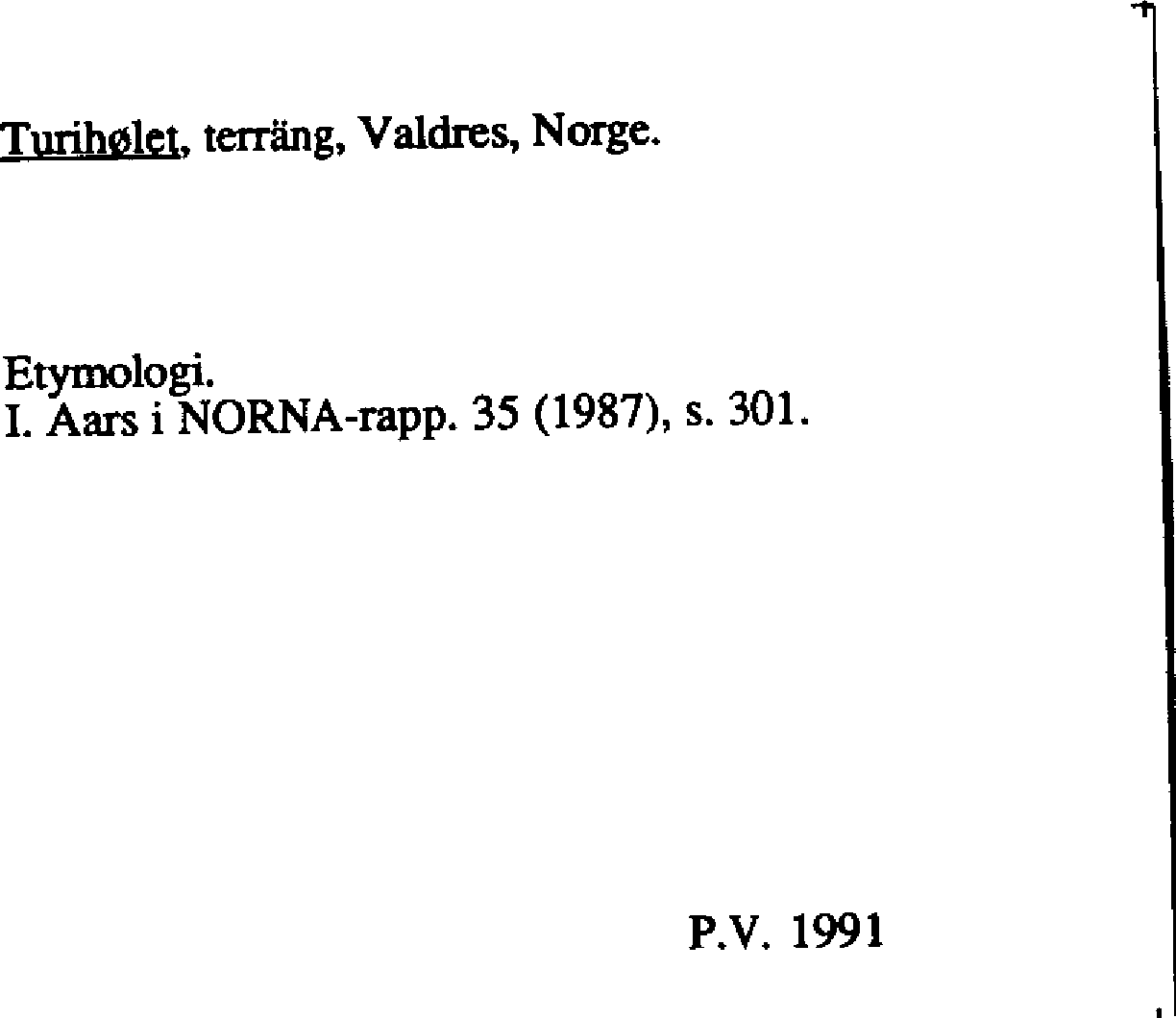 Turihølet, terräng, Valdres, Norge.

Etymologi.
I. Aars i NORNA-rapp. 35 (1987), s. 301.

P.V. 1991